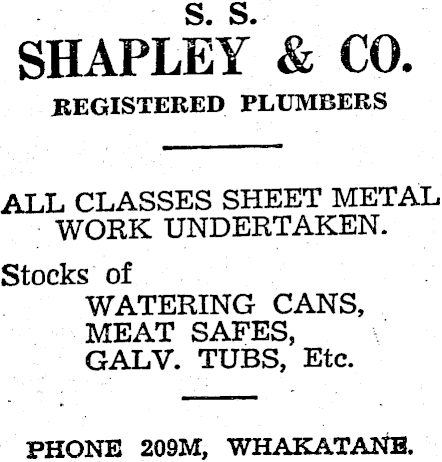 S. S.
SHAPLEY & CO.
REGISTERED PLUMBERS

ALL CLASSES SHEET METAL WORK UNDERTAKEN.

Stocks of
WATERING CANS,
MEAT SAFES,
GALV. TUBS, Etc.

PHONE 209M, WHAKATANE.